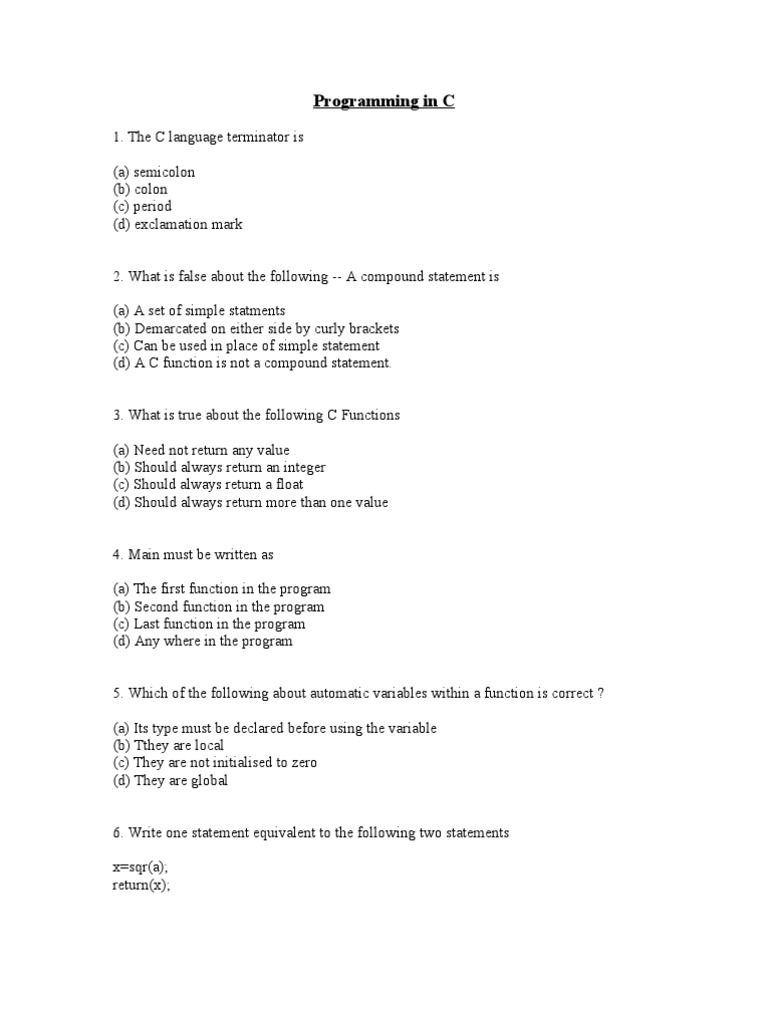 Programming in C

1. The C language terminator is

(a) semicolon
(b) colon
(c) period
(d) exclamation mark

2. What is false about the following -- A compound statement is

(a) A set of simple statments
(b) Demarcated on either side by curly brackets
(c) Can be used in place of simple statement
(d) A C function is not a compound statement.

3. What is true about the following C Functions

(a) Need not return any value
(b) Should always return an integer
(c) Should always return a float
(d) Should always return more than one value

4. Main must be written as

(a) The first function in the program
(b) Second function in the program
(c) Last function in the program
(d) Any where in the program

5. Which of the following about automatic variables within a function is correct ?

(a) Its type must be declared before using the variable
(b) Tthey are local
(c) They are not initialised to zero
(d) They are global

6. Write one statement equivalent to the following two statements

x=sqr(a);
return(x);